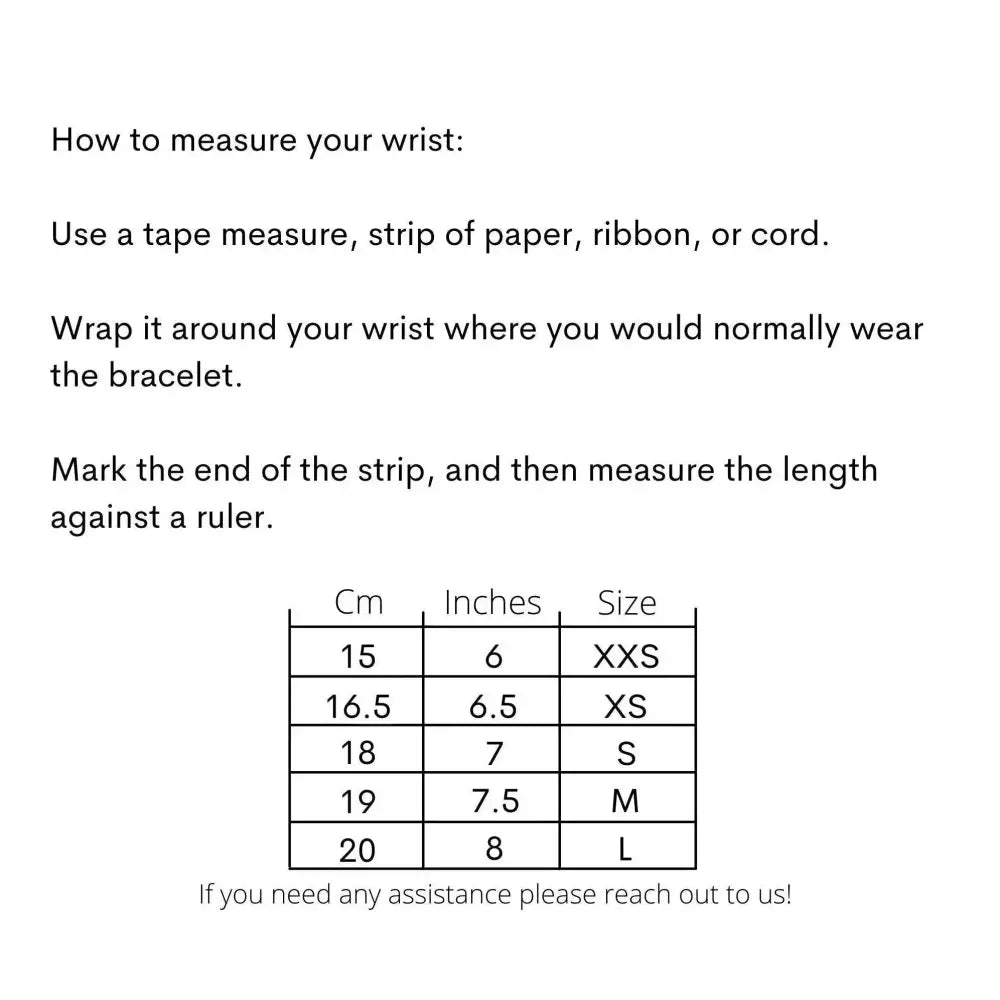 How to measure your wrist:

Use a tape measure, strip of paper, ribbon, or cord.

Wrap it around your wrist where you would normally wear the bracelet.

Mark the end of the strip, and then measure the length against a ruler.

| Cm | Inches | Size |
|---|---|---|
| 15 | 6 | XXS |
| 16.5 | 6.5 | XS |
| 18 | 7 | S |
| 19 | 7.5 | M |
| 20 | 8 | L |

If you need any assistance please reach out to us!